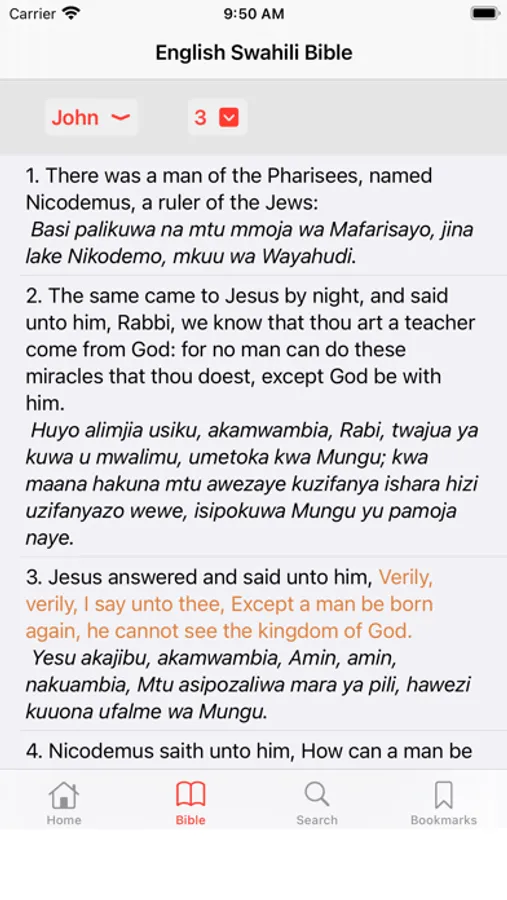 Carrier 9:50 AM

English Swahili Bible

John 3

1. There was a man of the Pharisees, named Nicodemus, a ruler of the Jews:
Basi palikuwa na mtu mmoja wa Mafarisayo, jina lake Nikodemo, mkuu wa Wayahudi.

2. The same came to Jesus by night, and said unto him, Rabbi, we know that thou art a teacher come from God: for no man can do these miracles that thou doest, except God be with him.
Huyo alimjia usiku, akamwambia, Rabi, twajua ya kuwa u mwalimu, umetoka kwa Mungu; kwa maana hakuna mtu awezaye kuzifanya ishara hizi uzifanyazo wewe, isipokuwa Mungu yu pamoja naye.

3. Jesus answered and said unto him, Verily, verily, I say unto thee, Except a man be born again, he cannot see the kingdom of God.
Yesu akajibu, akamwambia, Amin, amin, nakuambia, Mtu asipozaliwa mara ya pili, hawezi kuuona ufalme wa Mungu.

4. Nicodemus saith unto him, How can a man be

Home Bible Search Bookmarks